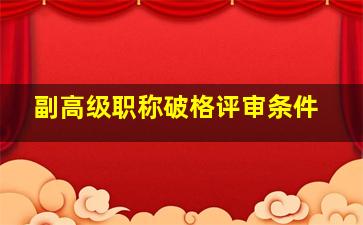 副高级职称破格评审条件